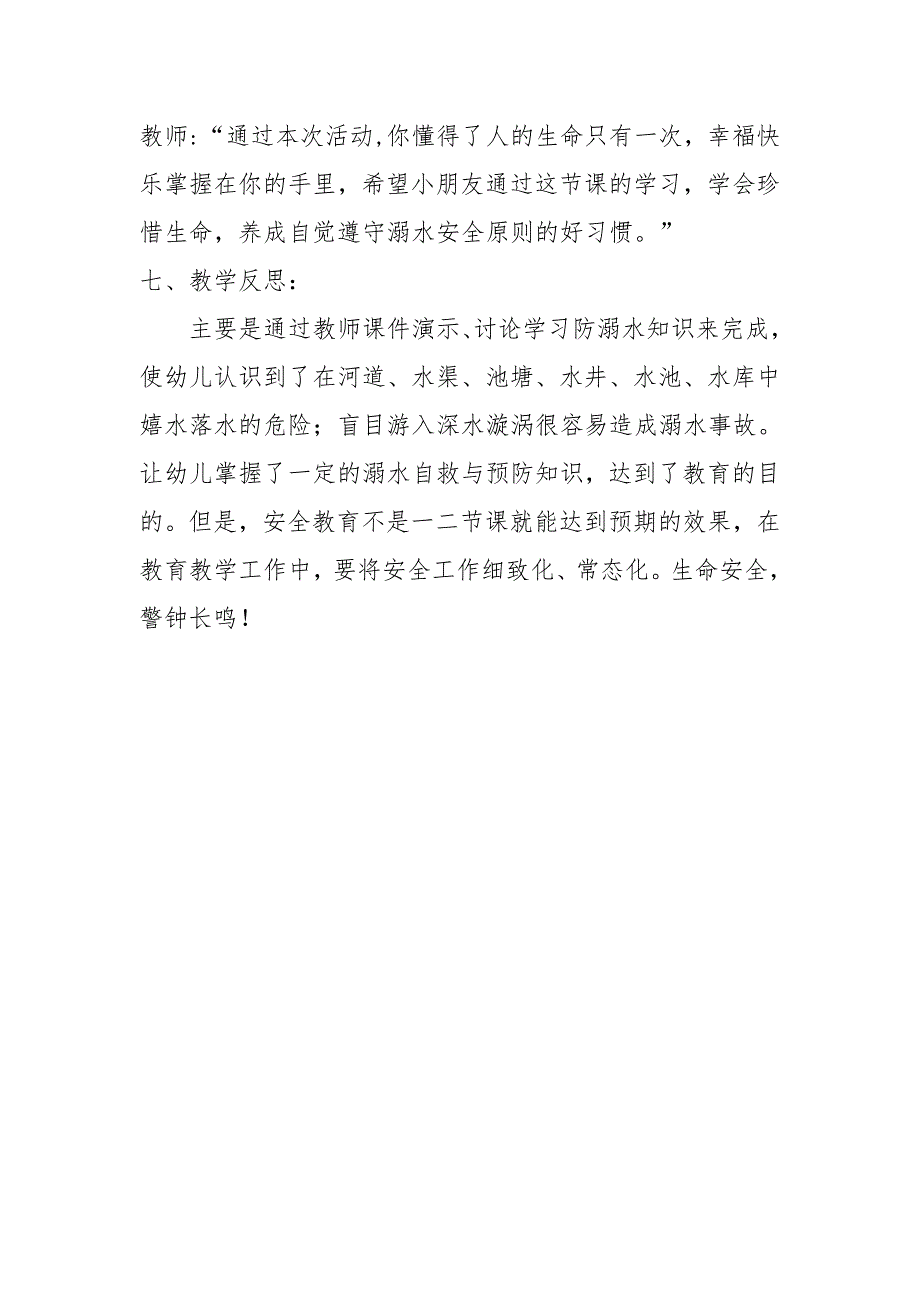 教师:“通过本次活动,你懂得了人的生命只有一次，幸福快乐掌握在你的手里，希望小朋友通过这节课的学习，学会珍惜生命，养成自觉遵守溺水安全原则的好习惯。”

七、教学反思：

主要是通过教师课件演示、讨论学习防溺水知识来完成，使幼儿认识到了在河道、水渠、池塘、水井、水池、水库中嬉水落水的危险；盲目游入深水漩涡很容易造成溺水事故。让幼儿掌握了一定的溺水自救与预防知识，达到了教育的目的。但是，安全教育不是一二节课就能达到预期的效果，在教育教学工作中，要将安全工作细致化、常态化。生命安全，警钟长鸣！